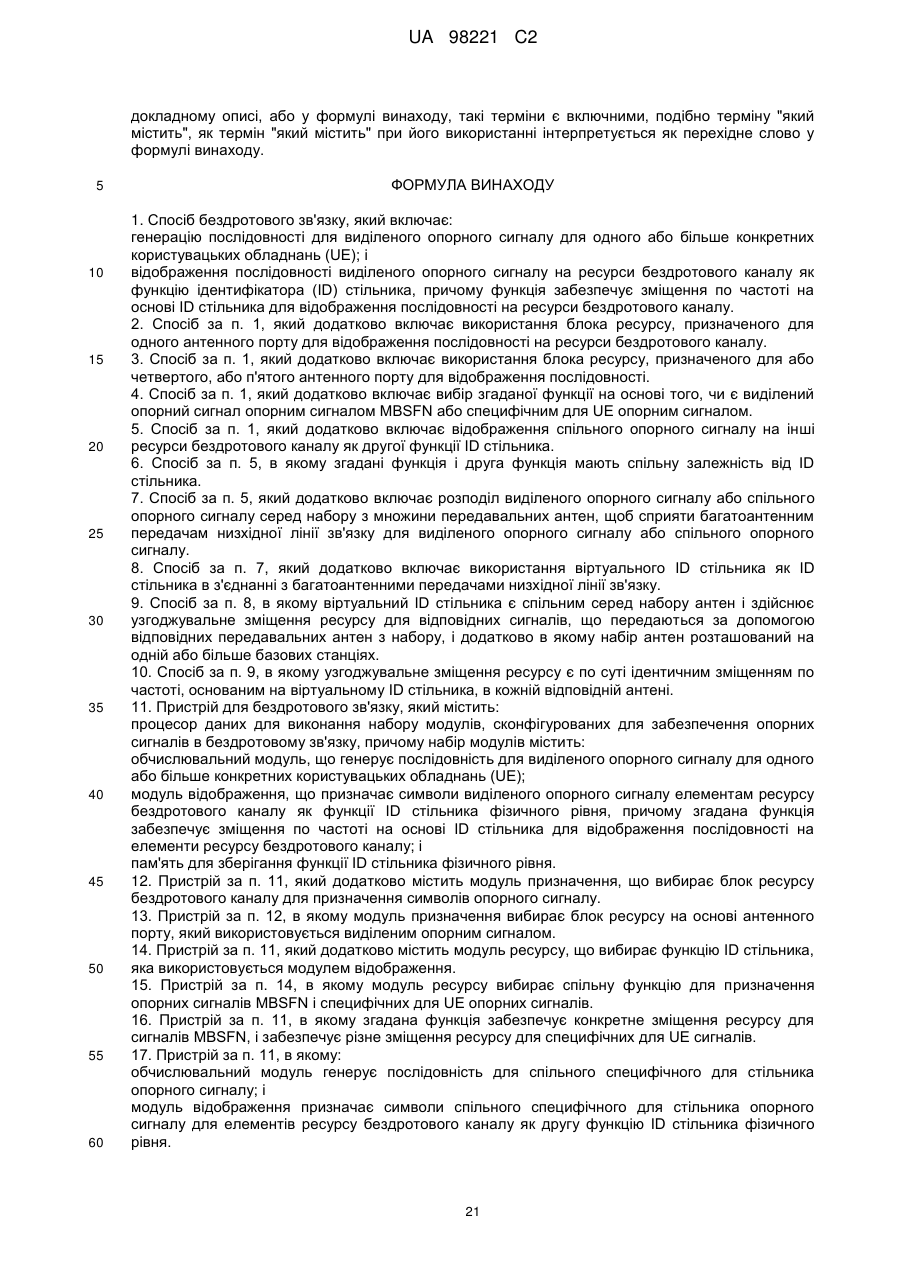 UA 98221 C2

докладному описі, або у формулі винаходу, такі терміни є включними, подібно терміну "який містить", як термін "який містить" при його використанні інтерпретується як перехідне слово у формулі винаходу.

5

ФОРМУЛА ВИНАХОДУ

1. Спосіб бездротового зв'язку, який включає:
генерацію послідовності для виділеного опорного сигналу для одного або більше конкретних користувацьких обладнань (UE); і
10 відображення послідовності виділеного опорного сигналу на ресурси бездротового каналу як функцію ідентифікатора (ID) стільника, причому функція забезпечує зміщення по частоті на основі ID стільника для відображення послідовності на ресурси бездротового каналу.
2. Спосіб за п. 1, який додатково включає використання блока ресурсу, призначеного для одного антенного порту для відображення послідовності на ресурси бездротового каналу.
15 3. Спосіб за п. 1, який додатково включає використання блока ресурсу, призначеного для або четвертого, або п'ятого антенного порту для відображення послідовності.
4. Спосіб за п. 1, який додатково включає вибір згаданої функції на основі того, чи є виділений опорний сигнал опорним сигналом MBSFN або специфічним для UE опорним сигналом.
5. Спосіб за п. 1, який додатково включає відображення спільного опорного сигналу на інші
20 ресурси бездротового каналу як другої функції ID стільника.
6. Спосіб за п. 5, в якому згадані функція і друга функція мають спільну залежність від ID стільника.
7. Спосіб за п. 5, який додатково включає розподіл виділеного опорного сигналу або спільного опорного сигналу серед набору з множини передавальних антен, щоб сприяти багатоантенним
25 передачам низхідної лінії зв'язку для виділеного опорного сигналу або спільного опорного сигналу.
8. Спосіб за п. 7, який додатково включає використання віртуального ID стільника як ID стільника в з'єднанні з багатоантенними передачами низхідної лінії зв'язку.
9. Спосіб за п. 8, в якому віртуальний ID стільника є спільним серед набору антен і здійснює
30 узгоджувальне зміщення ресурсу для відповідних сигналів, що передаються за допомогою відповідних передавальних антен з набору, і додатково в якому набір антен розташований на одній або більше базових станціях.
10. Спосіб за п. 9, в якому узгоджувальне зміщення ресурсу є по суті ідентичним зміщенням по частоті, основаним на віртуальному ID стільника, в кожній відповідній антені.
35 11. Пристрій для бездротового зв'язку, який містить:
процесор даних для виконання набору модулів, сконфігурованих для забезпечення опорних сигналів в бездротовому зв'язку, причому набір модулів містить:
обчислювальний модуль, що генерує послідовність для виділеного опорного сигналу для одного або більше конкретних користувацьких обладнань (UE);
40 модуль відображення, що призначає символи виділеного опорного сигналу елементам ресурсу бездротового каналу як функції ID стільника фізичного рівня, причому згадана функція забезпечує зміщення по частоті на основі ID стільника для відображення послідовності на елементи ресурсу бездротового каналу; і
пам'ять для зберігання функції ID стільника фізичного рівня.
45 12. Пристрій за п. 11, який додатково містить модуль призначення, що вибирає блок ресурсу бездротового каналу для призначення символів опорного сигналу.
13. Пристрій за п. 12, в якому модуль призначення вибирає блок ресурсу на основі антенного порту, який використовується виділеним опорним сигналом.
14. Пристрій за п. 11, який додатково містить модуль ресурсу, що вибирає функцію ID стільника,
50 яка використовується модулем відображення.
15. Пристрій за п. 14, в якому модуль ресурсу вибирає спільну функцію для призначення опорних сигналів MBSFN і специфічних для UE опорних сигналів.
16. Пристрій за п. 11, в якому згадана функція забезпечує конкретне зміщення ресурсу для сигналів MBSFN, і забезпечує різне зміщення ресурсу для специфічних для UE сигналів.
55 17. Пристрій за п. 11, в якому:
обчислювальний модуль генерує послідовність для спільного специфічного для стільника опорного сигналу; і
модуль відображення призначає символи спільного специфічного для стільника опорного сигналу для елементів ресурсу бездротового каналу як другу функцію ID стільника фізичного
60 рівня.

21